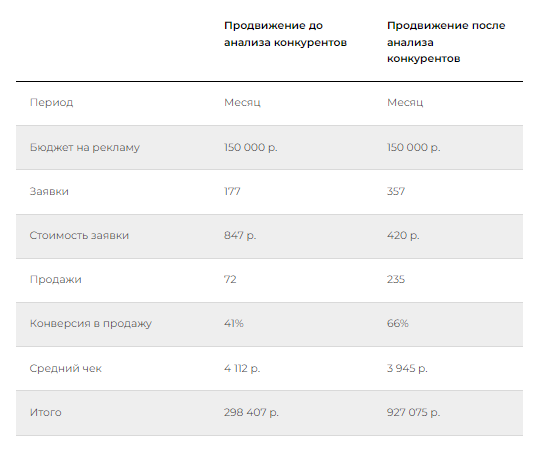 |  | Продвижение до анализа конкурентов | Продвижение после анализа конкурентов |
|---|---|---|
| Период | Месяц | Месяц |
| Бюджет на рекламу | 150 000 р. | 150 000 р. |
| Заявки | 177 | 357 |
| Стоимость заявки | 847 р. | 420 р. |
| Продажи | 72 | 235 |
| Конверсия в продажу | 41% | 66% |
| Средний чек | 4 112 р. | 3 945 р. |
| Итого | 298 407 р. | 927 075 р. |